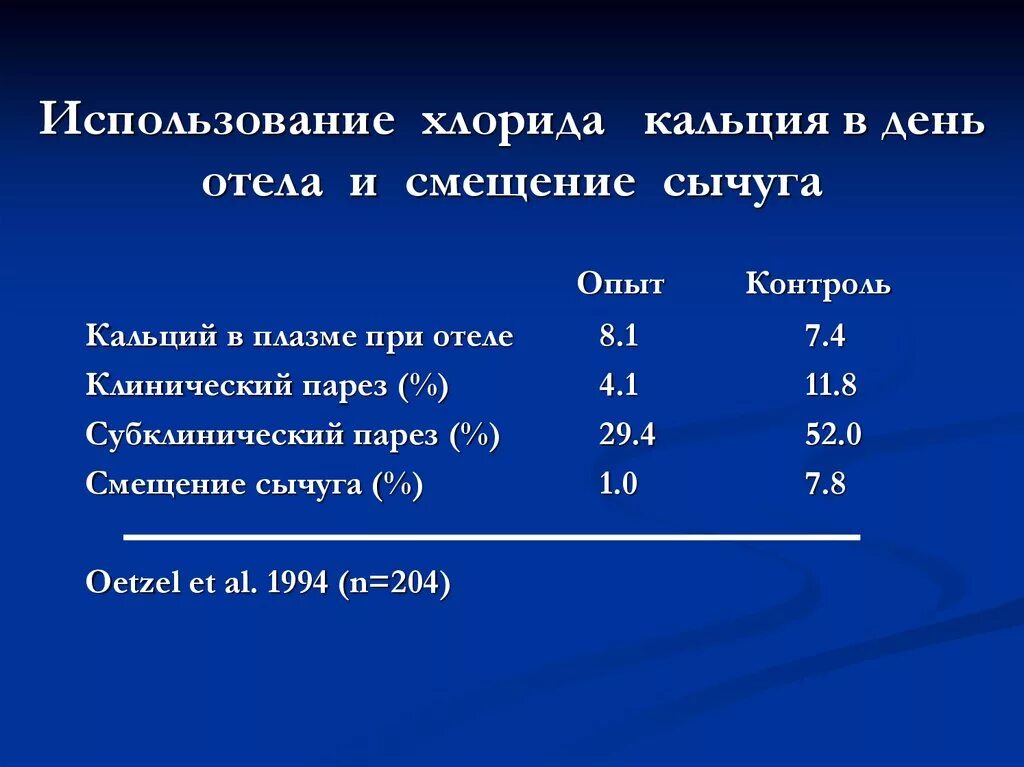 Использование хлорида кальция в день отела и смещение сычуга

|  | Опыт | Контроль |
|---|---|---|
| Кальций в плазме при отеле | 8.1 | 7.4 |
| Клинический парез (%) | 4.1 | 11.8 |
| Субклинический парез (%) | 29.4 | 52.0 |
| Смещение сычуга (%) | 1.0 | 7.8 |

Oetzel et al. 1994 (n=204)